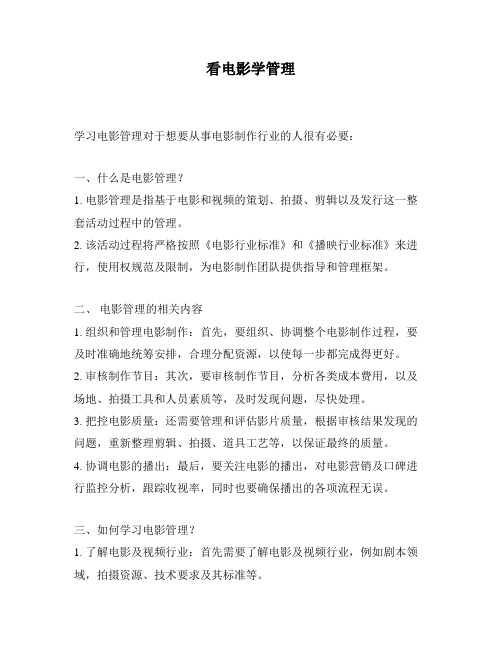 看电影学管理

学习电影管理对于想要从事电影制作行业的人很有必要：

一、什么是电影管理？
1. 电影管理是指基于电影和视频的策划、拍摄、剪辑以及发行这一整套活动过程中的管理。
2. 该活动过程将严格按照《电影行业标准》和《播映行业标准》来进行，使用权规范及限制，为电影制作团队提供指导和管理框架。

二、 电影管理的相关内容
1. 组织和管理电影制作：首先，要组织、协调整个电影制作过程，要及时准确地统筹安排，合理分配资源，以使每一步都完成得更好。
2. 审核制作节目：其次，要审核制作节目，分析各类成本费用，以及场地、拍摄工具和人员素质等，及时发现问题，尽快处理。
3. 把控电影质量：还需要管理和评估影片质量，根据审核结果发现的问题，重新整理剪辑、拍摄、道具工艺等，以保证最终的质量。
4. 协调电影的播出：最后，要关注电影的播出，对电影营销及口碑进行监控分析，跟踪收视率，同时也要确保播出的各项流程无误。

三、如何学习电影管理？
1. 了解电影及视频行业：首先需要了解电影及视频行业，例如剧本领域，拍摄资源、技术要求及其标准等。